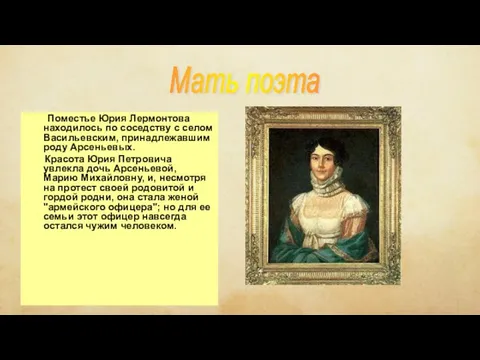 Мать поэта

Поместье Юрия Лермонтова находилось по соседству с селом Васильевским, принадлежавшим роду Арсеньевых.

Красота Юрия Петровича увлекла дочь Арсеньевой, Марию Михайловну, и, несмотря на протест своей родовитой и гордой родни, она стала женой "армейского офицера"; но для ее семьи этот офицер навсегда остался чужим человеком.